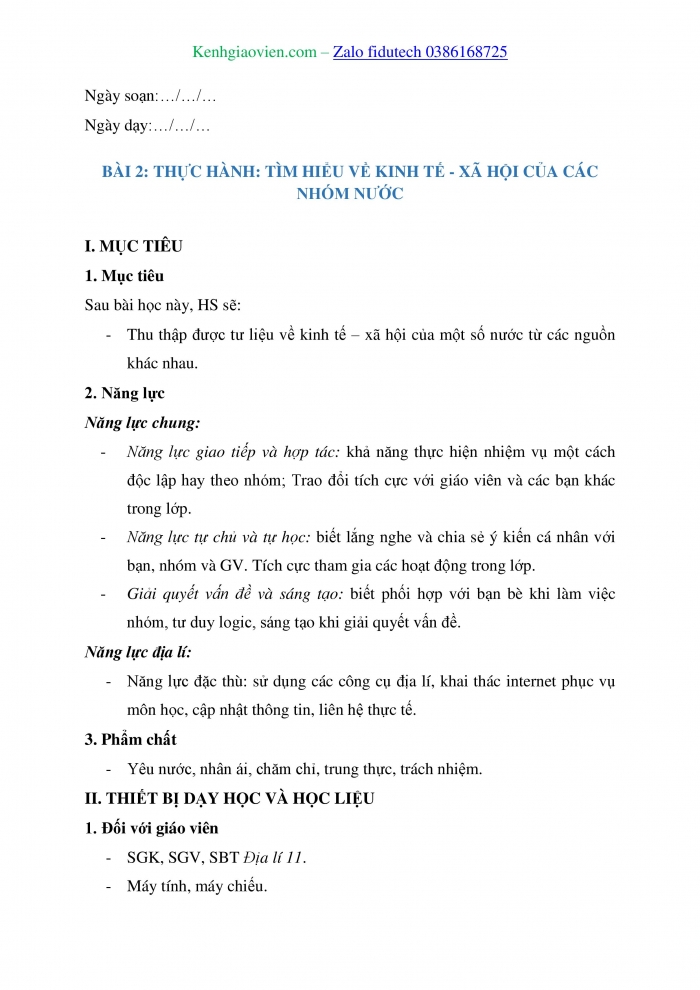 Kenhgiaovien.com – Zalo fidutech 0386168725

Ngày soạn:…/…/…

Ngày dạy:…/…/…

BÀI 2: THỰC HÀNH: TÌM HIỂU VỀ KINH TẾ - XÃ HỘI CỦA CÁC NHÓM NƯỚC

I. MỤC TIÊU

1. Mục tiêu

Sau bài học này, HS sẽ:

- Thu thập được tư liệu về kinh tế – xã hội của một số nước từ các nguồn khác nhau.

2. Năng lực

Năng lực chung:

- Năng lực giao tiếp và hợp tác: khả năng thực hiện nhiệm vụ một cách độc lập hay theo nhóm; Trao đổi tích cực với giáo viên và các bạn khác trong lớp.

- Năng lực tự chủ và tự học: biết lắng nghe và chia sẻ ý kiến cá nhân với bạn, nhóm và GV. Tích cực tham gia các hoạt động trong lớp.

- Giải quyết vấn đề và sáng tạo: biết phối hợp với bạn bè khi làm việc nhóm, tư duy logic, sáng tạo khi giải quyết vấn đề.

Năng lực địa lí:

- Năng lực đặc thù: sử dụng các công cụ địa lí, khai thác internet phục vụ môn học, cập nhật thông tin, liên hệ thực tế.

3. Phẩm chất

- Yêu nước, nhân ái, chăm chỉ, trung thực, trách nhiệm.

II. THIẾT BỊ DẠY HỌC VÀ HỌC LIỆU

1. Đối với giáo viên

- SGK, SGV, SBT Địa lí 11.

- Máy tính, máy chiếu.